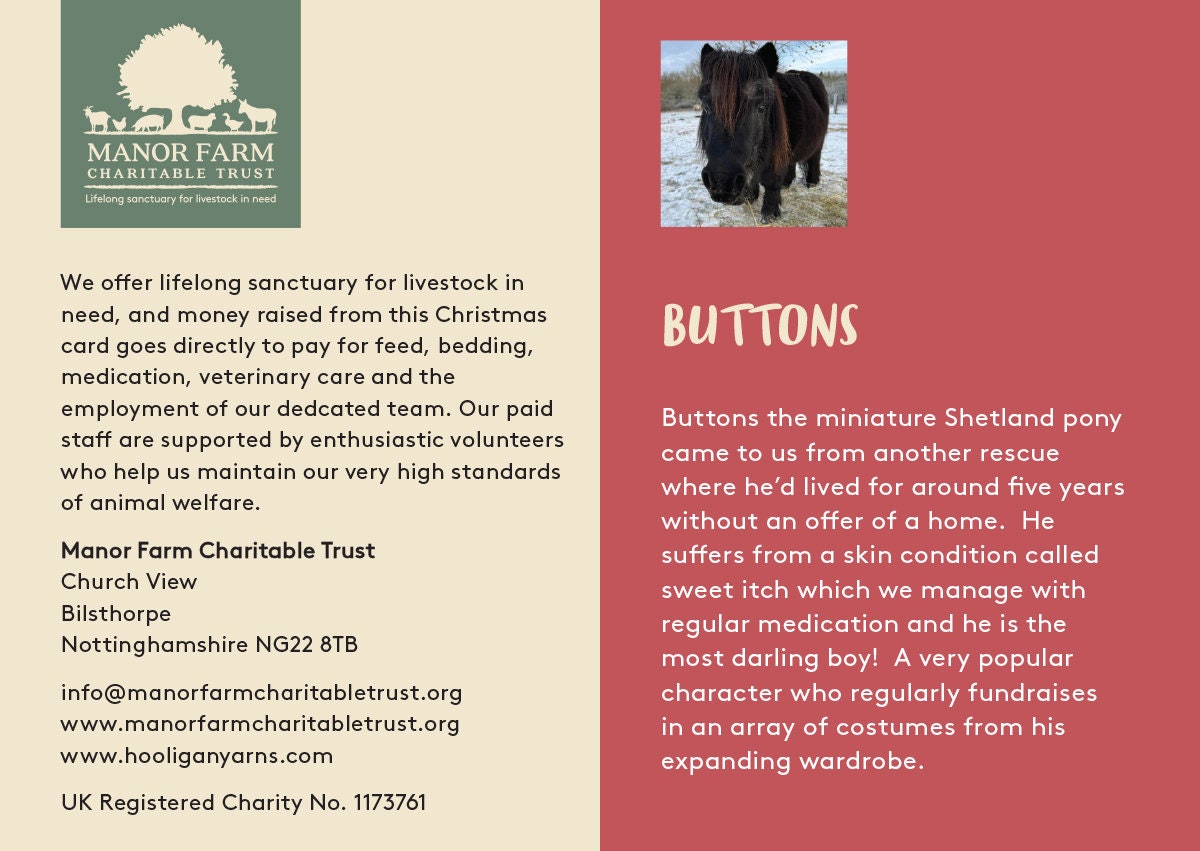 MANOR FARM
CHARITABLE TRUST
Lifelong sanctuary for livestock in need

We offer lifelong sanctuary for livestock in need, and money raised from this Christmas card goes directly to pay for feed, bedding, medication, veterinary care and the employment of our dedcated team. Our paid staff are supported by enthusiastic volunteers who help us maintain our very high standards of animal welfare.

Manor Farm Charitable Trust
Church View
Bilsthorpe
Nottinghamshire NG22 8TB

info@manorfarmcharitabletrust.org
www.manorfarmcharitabletrust.org
www.hooliganyarns.com

UK Registered Charity No. 1173761

BUTTONS

Buttons the miniature Shetland pony came to us from another rescue where he'd lived for around five years without an offer of a home. He suffers from a skin condition called sweet itch which we manage with regular medication and he is the most darling boy! A very popular character who regularly fundraises in an array of costumes from his expanding wardrobe.